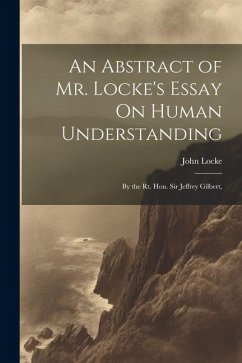 An Abstract of Mr. Locke's Essay On Human Understanding

John Locke

By the Rt. Hon. Sir Jeffrey Gilbert,